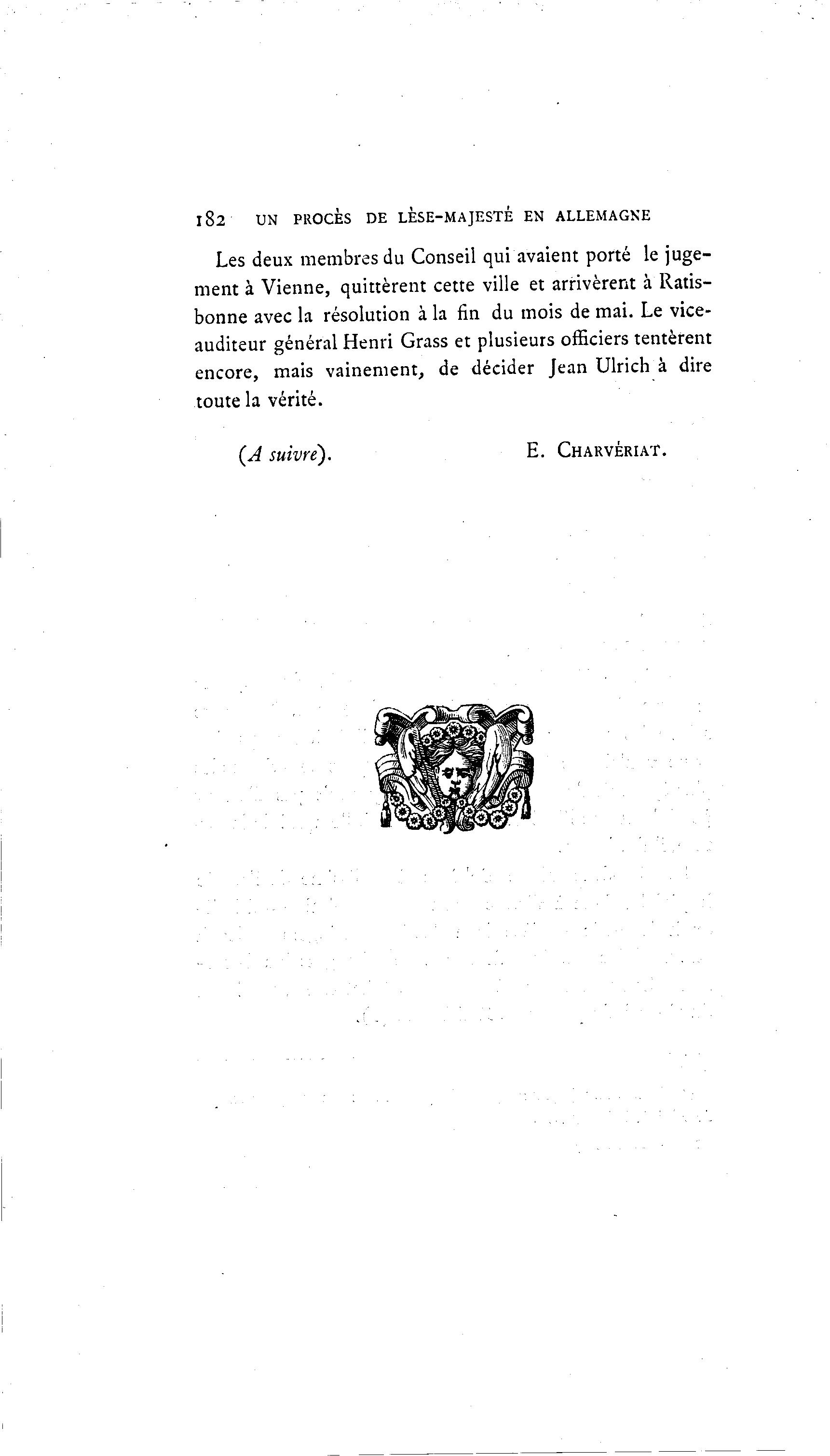 182 UN PROCÈS DE LÈSE-MAJESTÉ EN ALLEMAGNE

Les deux membres du Conseil qui avaient porté le jugement à Vienne, quittèrent cette ville et arrivèrent à Ratisbonne avec la résolution à la fin du mois de mai. Le vice-auditeur général Henri Grass et plusieurs officiers tentèrent encore, mais vainement, de décider Jean Ulrich à dire toute la vérité.

(A suivre).

E. CHARVÉRIAT.